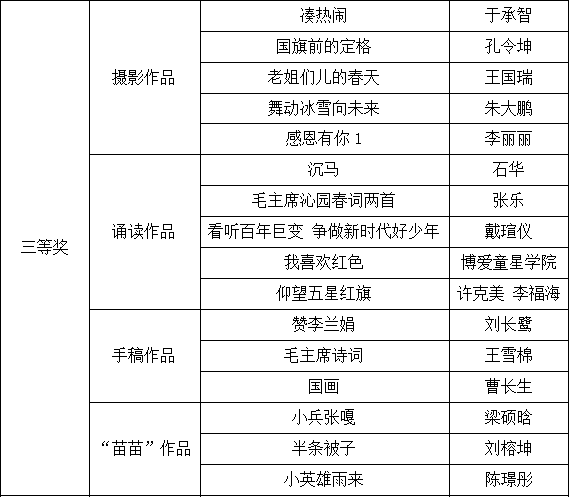 | 三等奖 | 摄影作品 | 凑热闹 | 于承智 |
|---|---|---|---|
| | | 国旗前的定格 | 孔令坤 |
| | | 老姐们儿的春天 | 王国瑞 |
| | | 舞动冰雪向未来 | 朱大鹏 |
| | | 感恩有你 1 | 李丽丽 |
| | 诵读作品 | 沉马 | 石华 |
| | | 毛主席沁园春词两首 | 张乐 |
| | | 看听百年巨变 争做新时代好少年 | 戴瑄仪 |
| | | 我喜欢红色 | 博爱童星学院 |
| | | 仰望五星红旗 | 许克美 李福海 |
| | 手稿作品 | 赞李兰娟 | 刘长鹭 |
| | | 毛主席诗词 | 王雪棉 |
| | | 国画 | 曹长生 |
| | “苗苗”作品 | 小兵张嘎 | 梁硕晗 |
| | | 半条被子 | 刘榕坤 |
| | | 小英雄雨来 | 陈璟彤 |